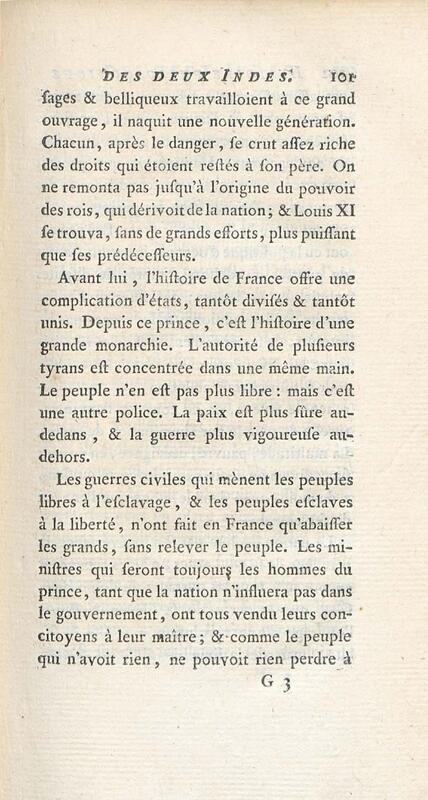 DES DEUX INDES. 101

ſages & belliqueux travailloient à ce grand ouvrage, il naquit une nouvelle génération. Chacun, après le danger, ſe crut aſſez riche des droits qui étoient reſtés à ſon père. On ne remonta pas juſqu'à l'origine du pouvoir des rois, qui dérivoit de la nation; & Louis XI ſe trouva, ſans de grands efforts, plus puiſſant que ſes prédéceſſeurs.

Avant lui, l'hiſtoire de France offre une complication d'états, tantôt diviſés & tantôt unis. Depuis ce prince, c'eſt l'hiſtoire d'une grande monarchie. L'autorité de pluſieurs tyrans eſt concentrée dans une même main. Le peuple n'en eſt pas plus libre: mais c'eſt une autre police. La paix eſt plus ſûre au-dedans, & la guerre plus vigoureuſe au-dehors.

Les guerres civiles qui mènent les peuples libres à l'eſclavage, & les peuples eſclaves à la liberté, n'ont fait en France qu'abaiſſer les grands, ſans relever le peuple. Les miniſtres qui ſeront toujours les hommes du prince, tant que la nation n'influera pas dans le gouvernement, ont tous vendu leurs concitoyens à leur maître; & comme le peuple qui n'avoit rien, ne pouvoit rien perdre à

G 3